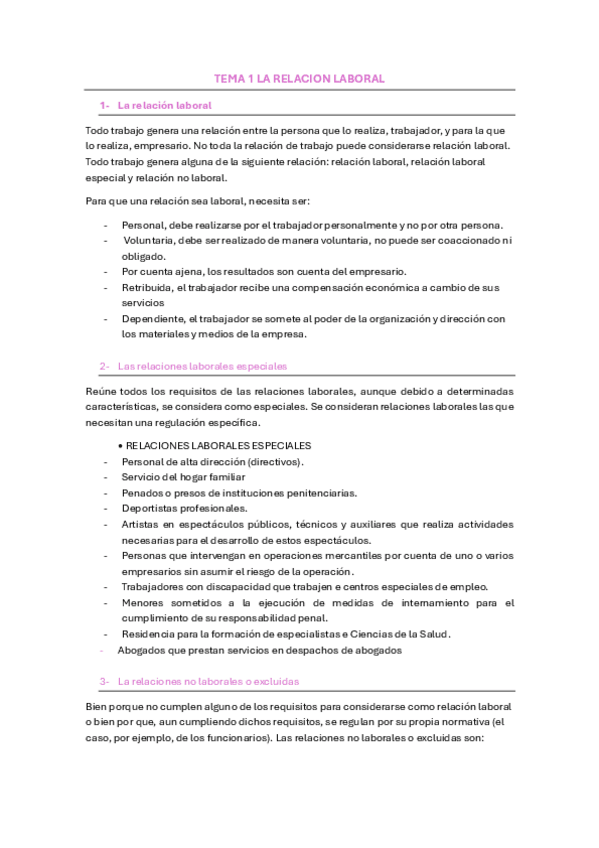 TEMA 1 LA RELACION LABORAL

1- La relación laboral

Todo trabajo genera una relación entre la persona que lo realiza, trabajador, y para la que lo realiza, empresario. No toda la relación de trabajo puede considerarse relación laboral. Todo trabajo genera alguna de la siguiente relación: relación laboral, relación laboral especial y relación no laboral.

Para que una relación sea laboral, necesita ser:

- Personal, debe realizarse por el trabajador personalmente y no por otra persona.
- Voluntaria, debe ser realizado de manera voluntaria, no puede ser coaccionado ni obligado.
- Por cuenta ajena, los resultados son cuenta del empresario.
- Retribuida, el trabajador recibe una compensación económica a cambio de sus servicios
- Dependiente, el trabajador se somete al poder de la organización y dirección con los materiales y medios de la empresa.

2- Las relaciones laborales especiales

Reúne todos los requisitos de las relaciones laborales, aunque debido a determinadas características, se considera como especiales. Se consideran relaciones laborales las que necesitan una regulación específica.

• RELACIONES LABORALES ESPECIALES
- Personal de alta dirección (directivos).
- Servicio del hogar familiar
- Penados o presos de instituciones penitenciarias.
- Deportistas profesionales.
- Artistas en espectáculos públicos, técnicos y auxiliares que realiza actividades necesarias para el desarrollo de estos espectáculos.
- Personas que intervengan en operaciones mercantiles por cuenta de uno o varios empresarios sin asumir el riesgo de la operación.
- Trabajadores con discapacidad que trabajen e centros especiales de empleo.
- Menores sometidos a la ejecución de medidas de internamiento para el cumplimiento de su responsabilidad penal.
- Residencia para la formación de especialistas e Ciencias de la Salud.
- Abogados que prestan servicios en despachos de abogados

3- La relaciones no laborales o excluidas

Bien porque no cumplen alguno de los requisitos para considerarse como relación laboral o bien por que, aun cumpliendo dichos requisitos, se regulan por su propia normativa (el caso, por ejemplo, de los funcionarios). Las relaciones no laborales o excluidas son: